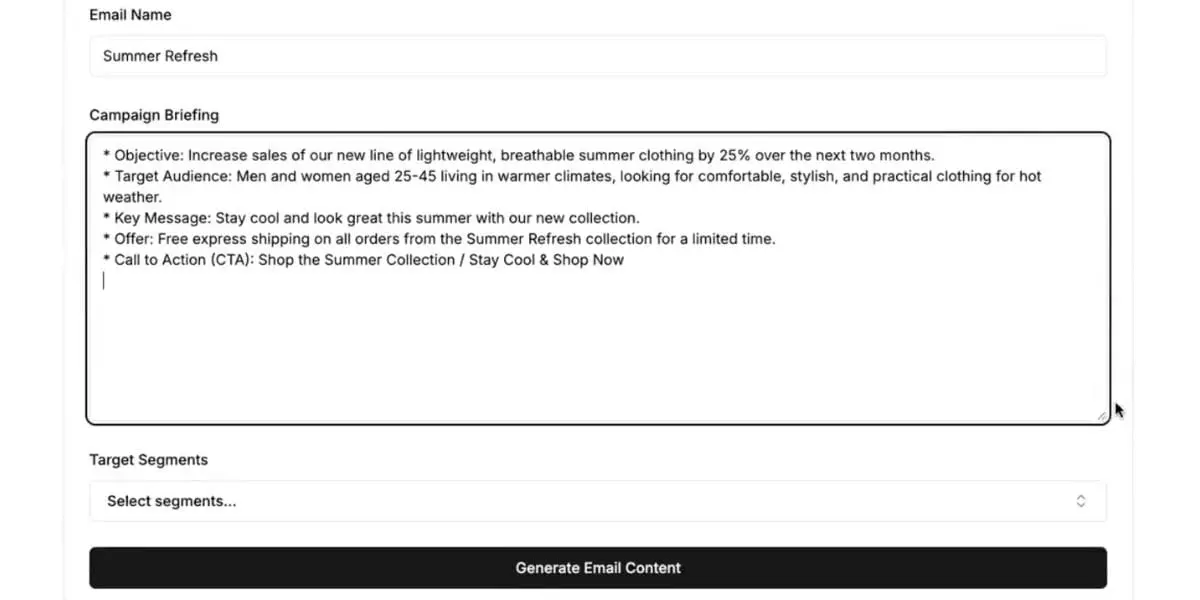 Email Name

Summer Refresh

Campaign Briefing

* Objective: Increase sales of our new line of lightweight, breathable summer clothing by 25% over the next two months.
* Target Audience: Men and women aged 25-45 living in warmer climates, looking for comfortable, stylish, and practical clothing for hot weather.
* Key Message: Stay cool and look great this summer with our new collection.
* Offer: Free express shipping on all orders from the Summer Refresh collection for a limited time.
* Call to Action (CTA): Shop the Summer Collection / Stay Cool & Shop Now

Target Segments

Select segments...

Generate Email Content